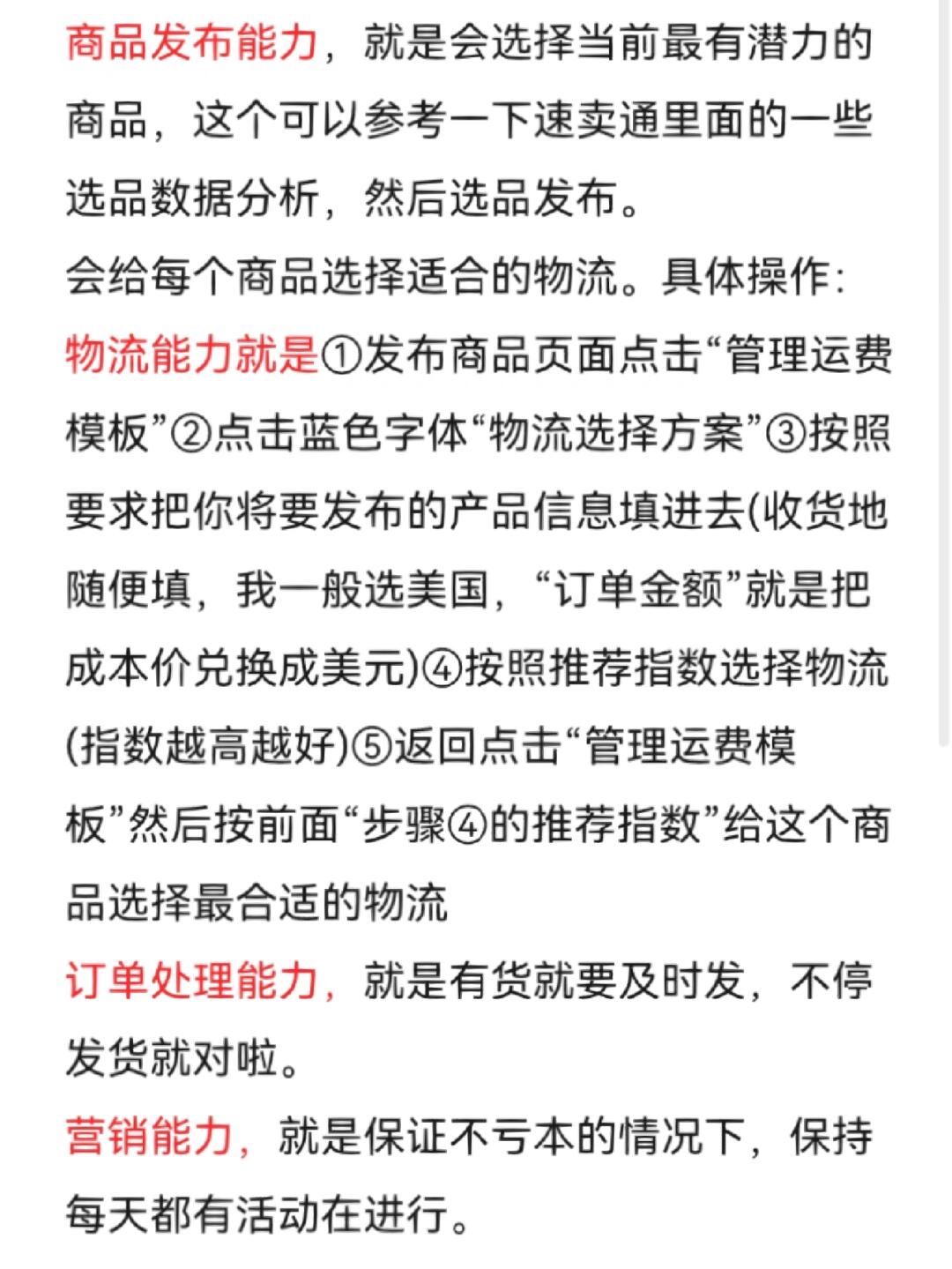 商品发布能力，就是会选择当前最有潜力的商品，这个可以参考一下速卖通里面的一些选品数据分析，然后选品发布。
会给每个商品选择适合的物流。具体操作：
物流能力就是①发布商品页面点击“管理运费模板”②点击蓝色字体“物流选择方案”③按照要求把你将要发布的产品信息填进去(收货地随便填，我一般选美国，“订单金额”就是把成本价兑换成美元)④按照推荐指数选择物流(指数越高越好)⑤返回点击“管理运费模板”然后按前面“步骤④的推荐指数”给这个商品选择最合适的物流
订单处理能力，就是有货就要及时发，不停发货就对啦。
营销能力，就是保证不亏本的情况下，保持每天都有活动在进行。